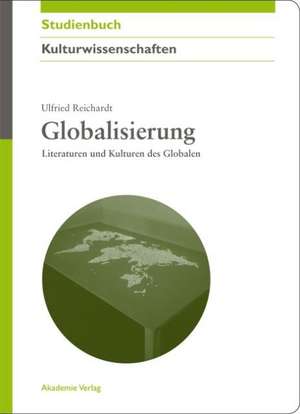 Studienbuch

Kulturwissenschaften

Ulfried Reichardt

Globalisierung

Literaturen und Kulturen des Globalen

Akademie Verlag